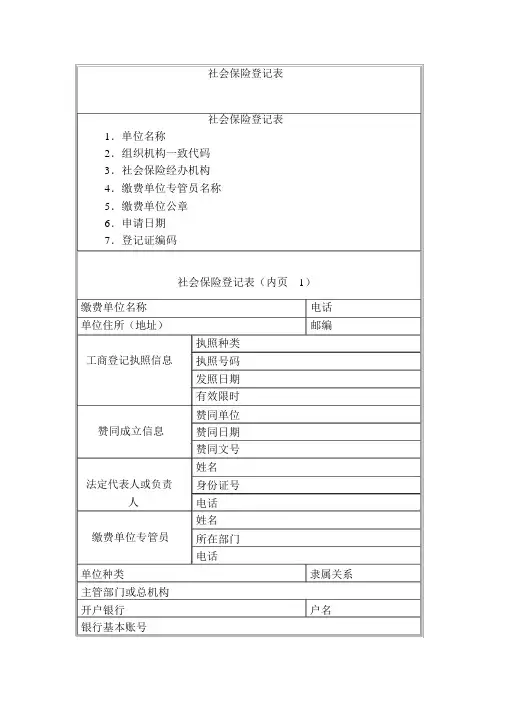 社会保险登记表

社会保险登记表

1．单位名称
2．组织机构一致代码
3．社会保险经办机构
4．缴费单位专管员名称
5．缴费单位公章
6．申请日期
7．登记证编码

社会保险登记表（内页 1）

| 缴费单位名称 | | 电话 |
|---|---|---|
| 单位住所（地址） | | 邮编 |
| 工商登记执照信息 | 执照种类 | |
| | 执照号码 | |
| | 发照日期 | |
| | 有效限时 | |
| 赞同成立信息 | 赞同单位 | |
| | 赞同日期 | |
| | 赞同文号 | |
| 法定代表人或负责人 | 姓名 | |
| | 身份证号 | |
| | 电话 | |
| 缴费单位专管员 | 姓名 | |
| | 所在部门 | |
| | 电话 | |
| 单位种类 | | 隶属关系 |
| 主管部门或总机构 | | |
| 开户银行 | | 户名 |
| 银行基本账号 | | |